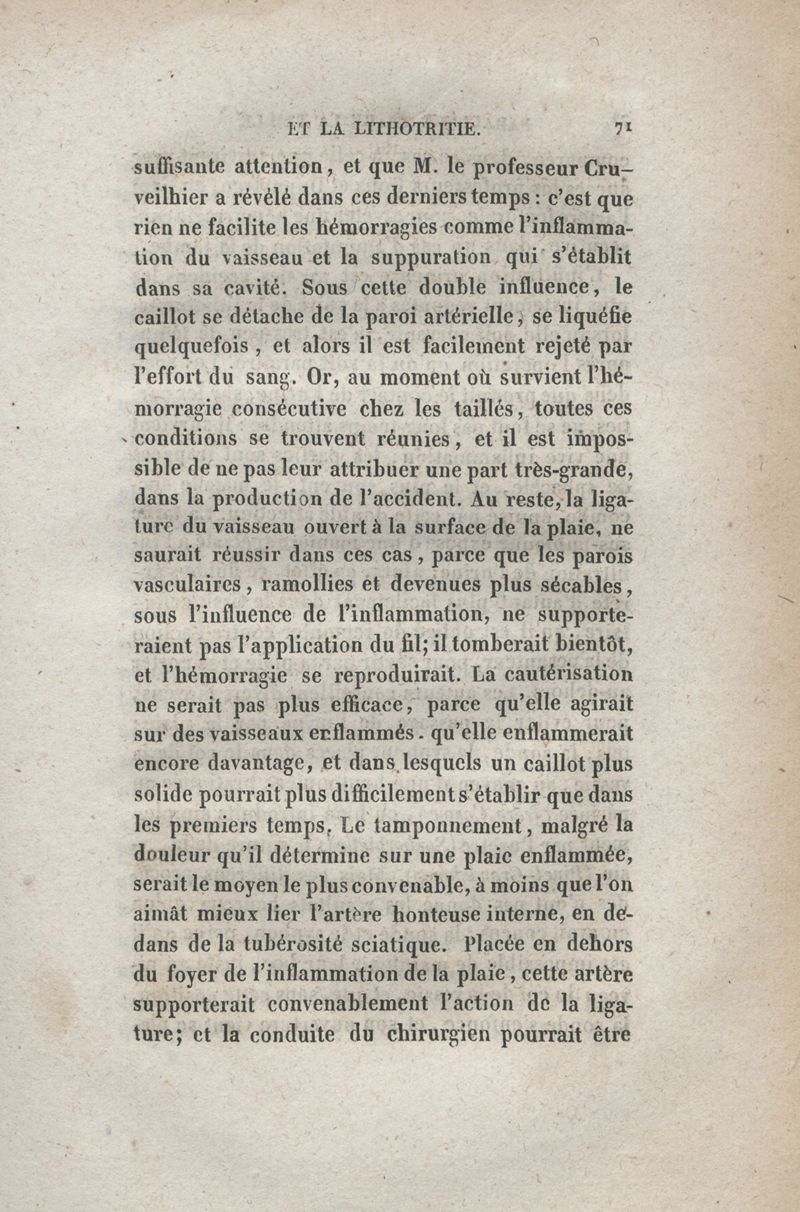 ET LA LITHOTRITIE. 71

suffisante attention, et que M. le professeur Cruveilhier a révélé dans ces derniers temps : c'est que rien ne facilite les hémorragies comme l'inflammation du vaisseau et la suppuration qui s'établit dans sa cavité. Sous cette double influence, le caillot se détache de la paroi artérielle, se liquéfie quelquefois, et alors il est facilement rejeté par l'effort du sang. Or, au moment où survient l'hémorragie consécutive chez les taillés, toutes ces conditions se trouvent réunies, et il est impossible de ne pas leur attribuer une part très-grande, dans la production de l'accident. Au reste, la ligature du vaisseau ouvert à la surface de la plaie, ne saurait réussir dans ces cas, parce que les parois vasculaires, ramollies et devenues plus sécables, sous l'influence de l'inflammation, ne supporteraient pas l'application du fil; il tomberait bientôt, et l'hémorragie se reproduirait. La cautérisation ne serait pas plus efficace, parce qu'elle agirait sur des vaisseaux enflammés. qu'elle enflammerait encore davantage, et dans lesquels un caillot plus solide pourrait plus difficilement s'établir que dans les premiers temps. Le tamponnement, malgré la douleur qu'il détermine sur une plaie enflammée, serait le moyen le plus convenable, à moins que l'on aimât mieux lier l'artère honteuse interne, en dedans de la tubérosité sciatique. Placée en dehors du foyer de l'inflammation de la plaie, cette artère supporterait convenablement l'action de la ligature; et la conduite du chirurgien pourrait être